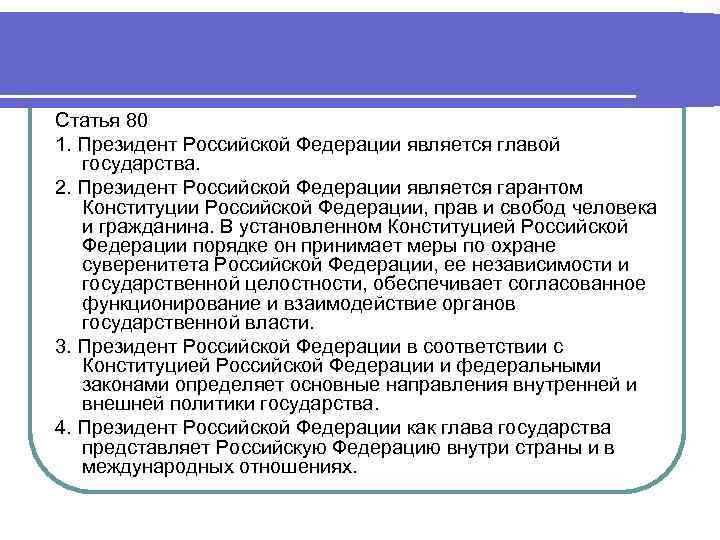 Статья 80

1. Президент Российской Федерации является главой государства.

2. Президент Российской Федерации является гарантом Конституции Российской Федерации, прав и свобод человека и гражданина. В установленном Конституцией Российской Федерации порядке он принимает меры по охране суверенитета Российской Федерации, ее независимости и государственной целостности, обеспечивает согласованное функционирование и взаимодействие органов государственной власти.

3. Президент Российской Федерации в соответствии с Конституцией Российской Федерации и федеральными законами определяет основные направления внутренней и внешней политики государства.

4. Президент Российской Федерации как глава государства представляет Российскую Федерацию внутри страны и в международных отношениях.